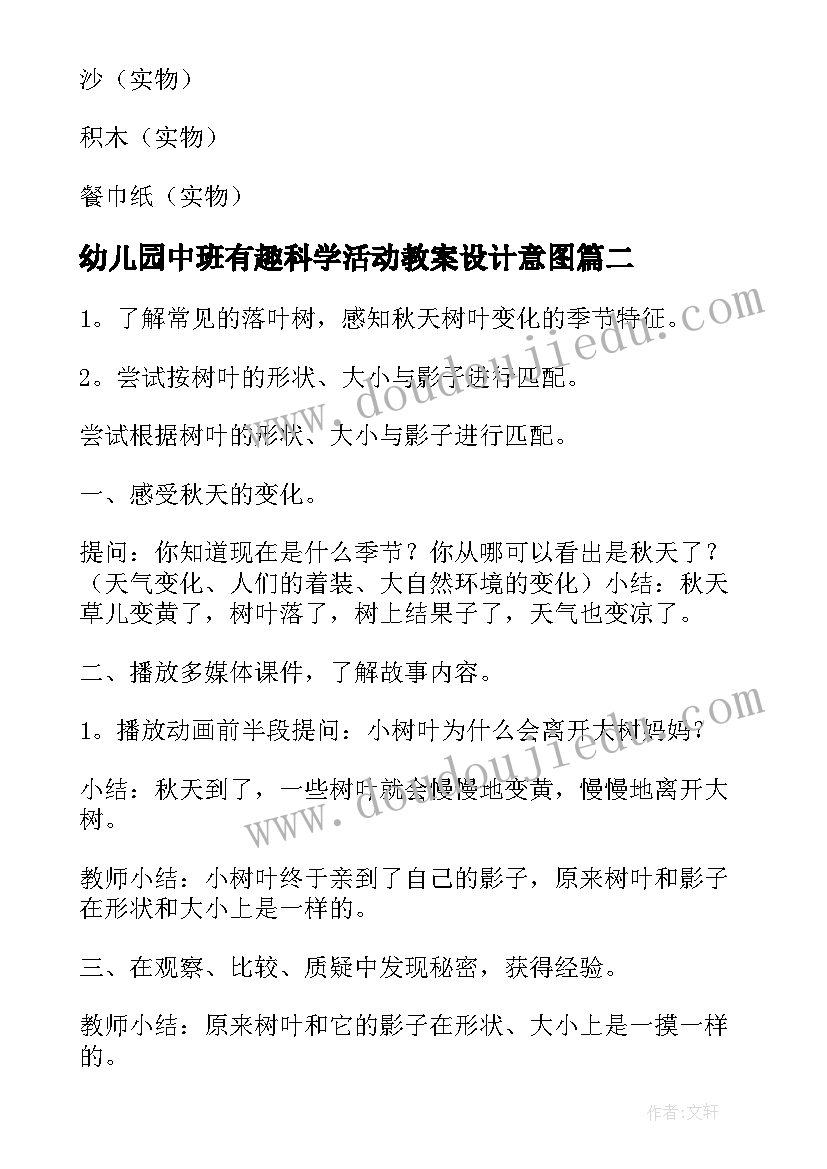 沙（实物）

积木（实物）

餐巾纸（实物）

幼儿园中班有趣科学活动教案设计意图篇二

1。了解常见的落叶树，感知秋天树叶变化的季节特征。

2。尝试按树叶的形状、大小与影子进行匹配。

尝试根据树叶的形状、大小与影子进行匹配。

一、感受秋天的变化。

提问：你知道现在是什么季节？你从哪可以看出是秋天了？（天气变化、人们的着装、大自然环境的变化）小结：秋天草儿变黄了，树叶落了，树上结果子了，天气也变凉了。

二、播放多媒体课件，了解故事内容。

1。播放动画前半段提问：小树叶为什么会离开大树妈妈？

小结：秋天到了，一些树叶就会慢慢地变黄，慢慢地离开大树。

教师小结：小树叶终于亲到了自己的影子，原来树叶和影子在形状和大小上是一样的。

三、在观察、比较、质疑中发现秘密，获得经验。

教师小结：原来树叶和它的影子在形状、大小上是一摸一样的。

www.doudoujiedu.com

www.doudoujiedu.com

作者：文轩